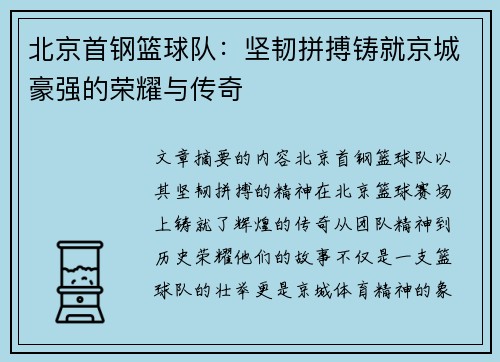 北京首钢篮球队：坚韧拼搏铸就京城豪强的荣耀与传奇

文章摘要的内容北京首钢篮球队以其坚韧拼搏的精神在北京篮球赛场上铸就了辉煌的传奇从团队精神到历史荣耀他们的故事不仅是一支篮球队的壮举更是京城体育精神的象